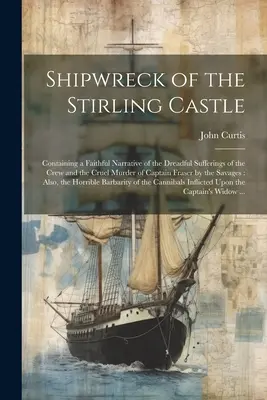 Shipwreck of the Stirling Castle

John Curtis

Containing a Faithful Narrative of the Dreadful Sufferings of the Crew and the Cruel Murder of Captain Fraser by the Savages : Also, the Horrible Barbarity of the Cannibals Inflicted Upon the Captain's Widow ...